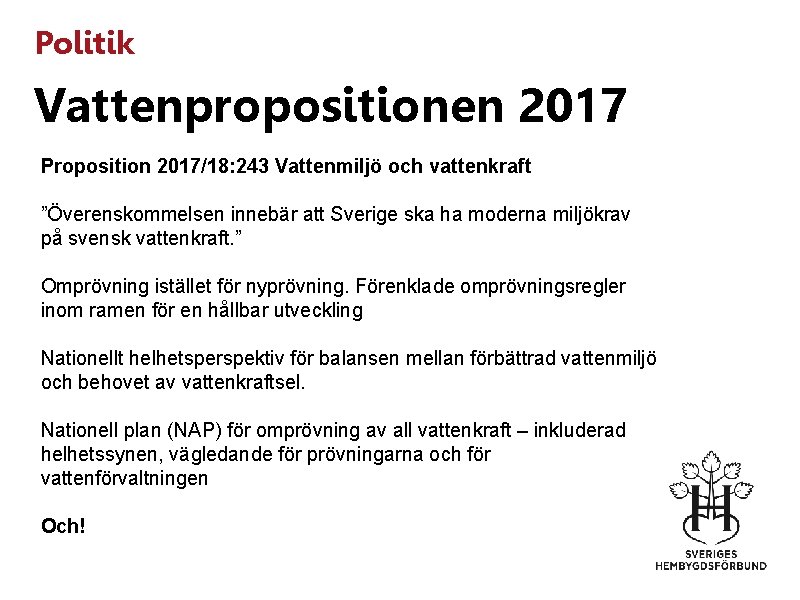 Politik

Vattenpropositionen 2017

Proposition 2017/18:243 Vattenmiljö och vattenkraft

”Överenskommelsen innebär att Sverige ska ha moderna miljökrav på svensk vattenkraft.”

Omprövning istället för nyprövning. Förenklade omprövningsregler inom ramen för en hållbar utveckling

Nationellt helhetsperspektiv för balansen mellan förbättrad vattenmiljö och behovet av vattenkraftsel.

Nationell plan (NAP) för omprövning av all vattenkraft – inkluderad helhetssynen, vägledande för prövningarna och för vattenförvaltningen

Och!

SVERIGES HEMBYGDSFÖRBUND